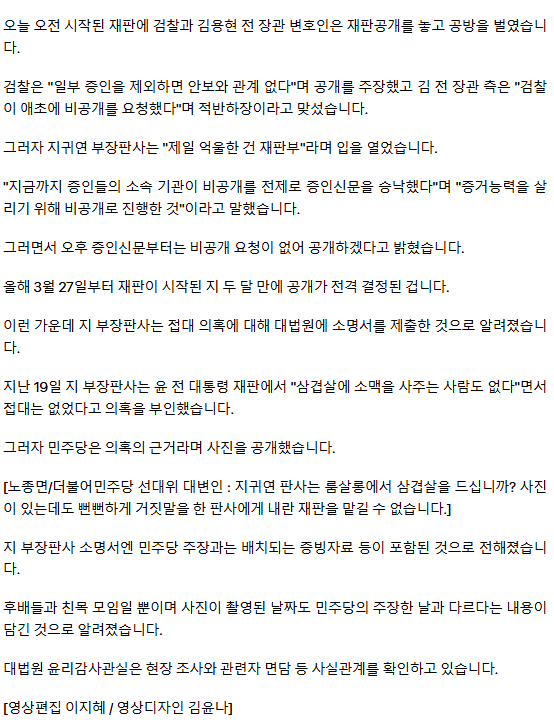 오늘 오전 시작된 재판에 검찰과 김용현 전 장관 변호인은 재판공개를 놓고 공방을 벌였습니다.

검찰은 "일부 증인을 제외하면 안보와 관계 없다"며 공개를 주장했고 김 전 장관 측은 "검찰이 애초에 비공개를 요청했다"며 적반하장이라고 맞섰습니다.

그러자 지귀연 부장판사는 "제일 억울한 건 재판부"라며 입을 열었습니다.

"지금까지 증인들의 소속 기관이 비공개를 전제로 증인신문을 승낙했다"며 "증거능력을 살리기 위해 비공개로 진행한 것"이라고 말했습니다.

그러면서 오후 증인신문부터는 비공개 요청이 없어 공개하겠다고 밝혔습니다.

올해 3월 27일부터 재판이 시작된 지 두 달 만에 공개가 전격 결정된 겁니다.

이런 가운데 지 부장판사는 접대 의혹에 대해 대법원에 소명서를 제출한 것으로 알려졌습니다.

지난 19일 지 부장판사는 윤 전 대통령 재판에서 "삼겹살에 소맥을 사주는 사람도 없다"면서 접대는 없었다고 의혹을 부인했습니다.

그러자 민주당은 의혹의 근거라며 사진을 공개했습니다.

[노종면/더불어민주당 선대위 대변인 : 지귀연 판사는 룸살롱에서 삼겹살을 드십니까? 사진이 있는데도 뻔뻔하게 거짓말을 한 판사에게 내란 재판을 맡길 수 없습니다.]

지 부장판사 소명서엔 민주당 주장과는 배치되는 증빙자료 등이 포함된 것으로 전해졌습니다.

후배들과 친목 모임일 뿐이며 사진이 촬영된 날짜도 민주당의 주장한 날과 다르다는 내용이 담긴 것으로 알려졌습니다.

대법원 윤리감사관실은 현장 조사와 관련자 면담 등 사실관계를 확인하고 있습니다.

[영상편집 이지혜 / 영상디자인 김윤나]